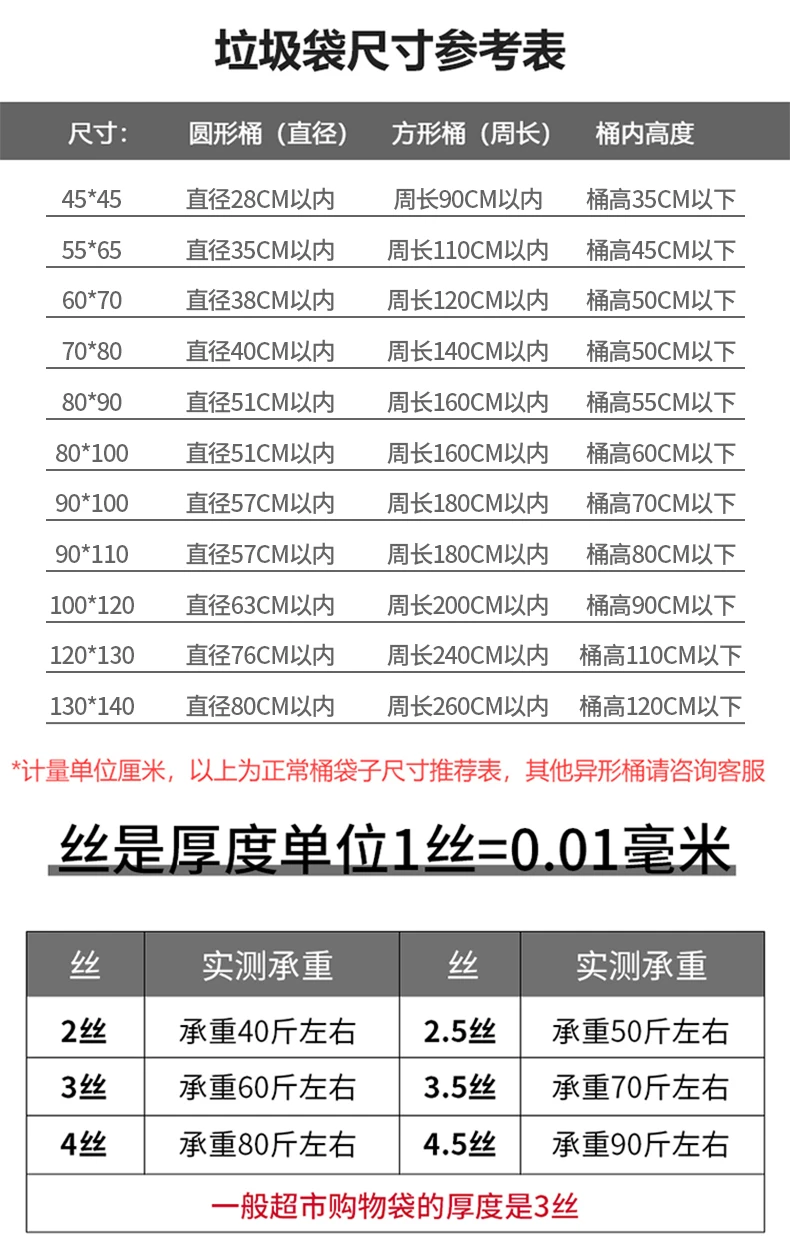 垃圾袋尺寸参考表

| 尺寸: | 圆形桶（直径） | 方形桶（周长） | 桶内高度 |
|---|---|---|---|
| 45*45 | 直径28CM以内 | 周长90CM以内 | 桶高35CM以下 |
| 55*65 | 直径35CM以内 | 周长110CM以内 | 桶高45CM以下 |
| 60*70 | 直径38CM以内 | 周长120CM以内 | 桶高50CM以下 |
| 70*80 | 直径40CM以内 | 周长140CM以内 | 桶高50CM以下 |
| 80*90 | 直径51CM以内 | 周长160CM以内 | 桶高55CM以下 |
| 80*100 | 直径51CM以内 | 周长160CM以内 | 桶高60CM以下 |
| 90*100 | 直径57CM以内 | 周长180CM以内 | 桶高70CM以下 |
| 90*110 | 直径57CM以内 | 周长180CM以内 | 桶高80CM以下 |
| 100*120 | 直径63CM以内 | 周长200CM以内 | 桶高90CM以下 |
| 120*130 | 直径76CM以内 | 周长240CM以内 | 桶高110CM以下 |
| 130*140 | 直径80CM以内 | 周长260CM以内 | 桶高120CM以下 |

*计量单位厘米，以上为正常桶袋子尺寸推荐表，其他异形桶请咨询客服

丝是厚度单位1丝=0.01毫米

| 丝 | 实测承重 | 丝 | 实测承重 |
|---|---|---|---|
| 2丝 | 承重40斤左右 | 2.5丝 | 承重50斤左右 |
| 3丝 | 承重60斤左右 | 3.5丝 | 承重70斤左右 |
| 4丝 | 承重80斤左右 | 4.5丝 | 承重90斤左右 |
| 一般超市购物袋的厚度是3丝 | | | |